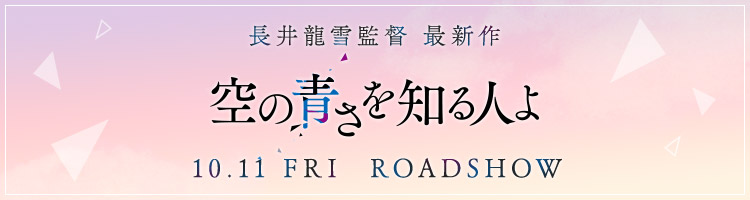 長井龍雪監督 最新作

空の青さを知る人よ

10.11 FRI ROADSHOW